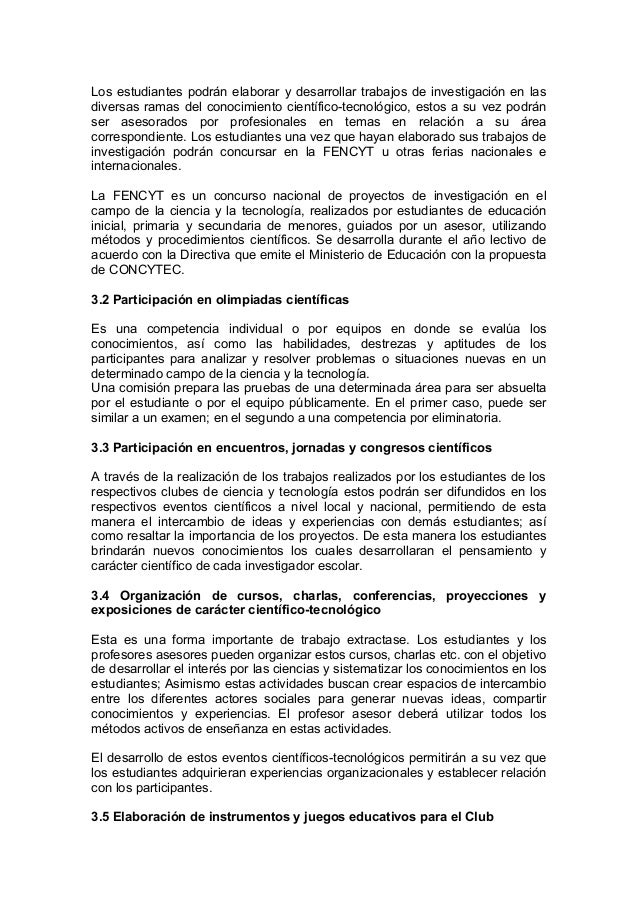 Los estudiantes podrán elaborar y desarrollar trabajos de investigación en las diversas ramas del conocimiento científico-tecnológico, estos a su vez podrán ser asesorados por profesionales en temas en relación a su área correspondiente. Los estudiantes una vez que hayan elaborado sus trabajos de investigación podrán concursar en la FENCYT u otras ferias nacionales e internacionales.

La FENCYT es un concurso nacional de proyectos de investigación en el campo de la ciencia y la tecnología, realizados por estudiantes de educación inicial, primaria y secundaria de menores, guiados por un asesor, utilizando métodos y procedimientos científicos. Se desarrolla durante el año lectivo de acuerdo con la Directiva que emite el Ministerio de Educación con la propuesta de CONCYTEC.

3.2 Participación en olimpiadas científicas

Es una competencia individual o por equipos en donde se evalúa los conocimientos, así como las habilidades, destrezas y aptitudes de los participantes para analizar y resolver problemas o situaciones nuevas en un determinado campo de la ciencia y la tecnología.
Una comisión prepara las pruebas de una determinada área para ser absuelta por el estudiante o por el equipo públicamente. En el primer caso, puede ser similar a un examen; en el segundo a una competencia por eliminatoria.

3.3 Participación en encuentros, jornadas y congresos científicos

A través de la realización de los trabajos realizados por los estudiantes de los respectivos clubes de ciencia y tecnología estos podrán ser difundidos en los respectivos eventos científicos a nivel local y nacional, permitiendo de esta manera el intercambio de ideas y experiencias con demás estudiantes; así como resaltar la importancia de los proyectos. De esta manera los estudiantes brindarán nuevos conocimientos los cuales desarrollaran el pensamiento y carácter científico de cada investigador escolar.

3.4 Organización de cursos, charlas, conferencias, proyecciones y exposiciones de carácter científico-tecnológico

Esta es una forma importante de trabajo extractase. Los estudiantes y los profesores asesores pueden organizar estos cursos, charlas etc. con el objetivo de desarrollar el interés por las ciencias y sistematizar los conocimientos en los estudiantes; Asimismo estas actividades buscan crear espacios de intercambio entre los diferentes actores sociales para generar nuevas ideas, compartir conocimientos y experiencias. El profesor asesor deberá utilizar todos los métodos activos de enseñanza en estas actividades.

El desarrollo de estos eventos científicos-tecnológicos permitirán a su vez que los estudiantes adquirieran experiencias organizacionales y establecer relación con los participantes.

3.5 Elaboración de instrumentos y juegos educativos para el Club